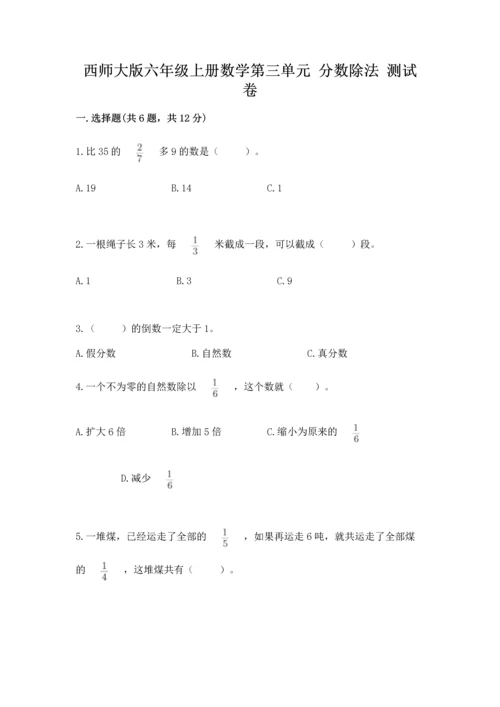 西师大版六年级上册数学第三单元 分数除法 测试卷

一.选择题(共6题，共12分)

1.比35的 $\frac{2}{7}$ 多9的数是（ ）。

A.19　　B.14　　C.1

2.一根绳子长3米，每 $\frac{1}{3}$ 米截成一段，可以截成（ ）段。

A.1　　B.3　　C.9

3.（ ）的倒数一定大于1。

A.假分数　　B.自然数　　C.真分数

4.一个不为零的自然数除以 $\frac{1}{6}$ ，这个数就（ ）。

A.扩大6倍　　B.增加5倍　　C.缩小为原来的 $\frac{1}{6}$

D.减少 $\frac{1}{6}$

5.一堆煤，已经运走了全部的 $\frac{1}{5}$ ，如果再运走6吨，就共运走了全部煤的 $\frac{1}{4}$ ，这堆煤共有（ ）。